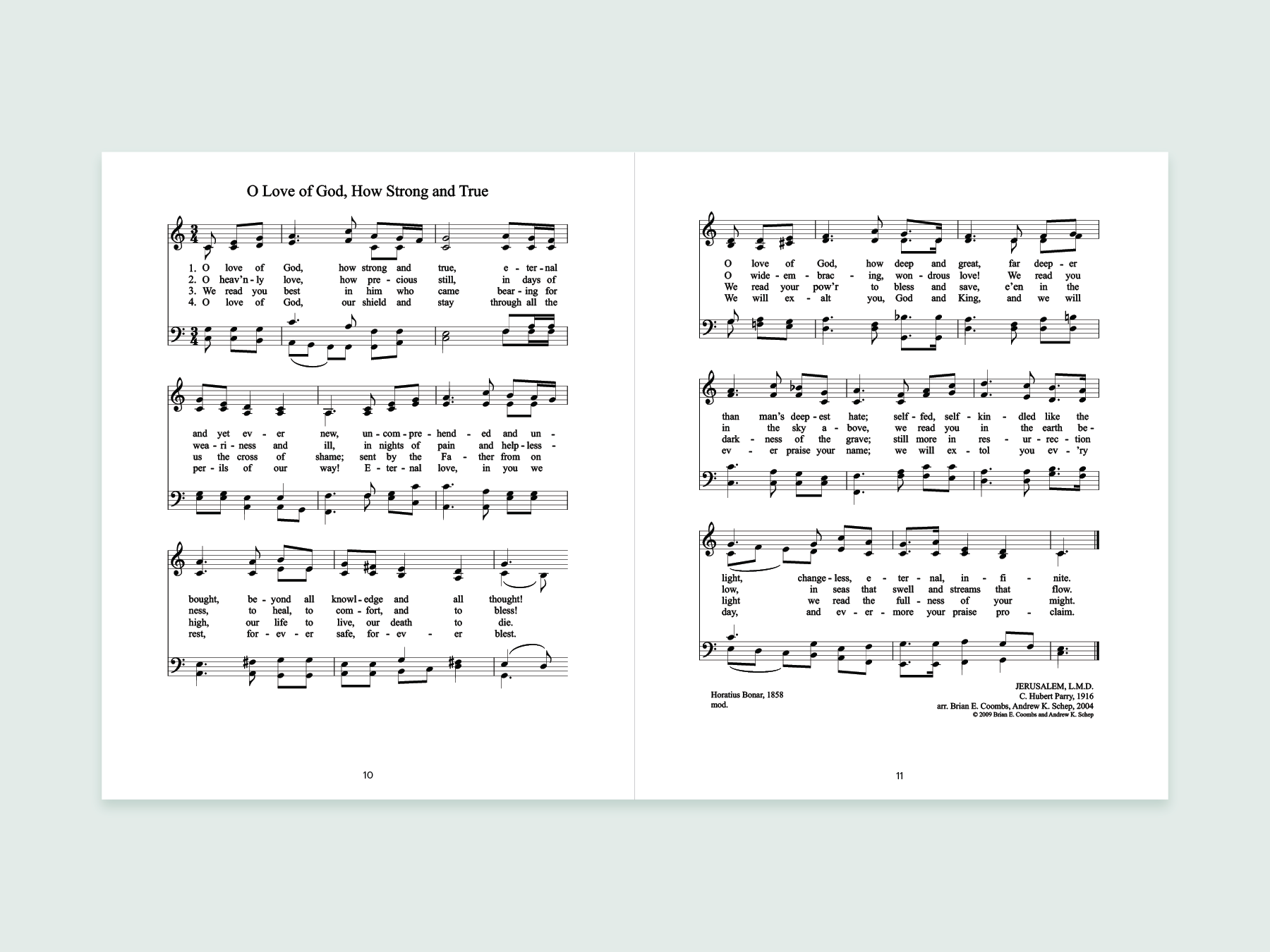 O Love of God, How Strong and True

1. O love of God, how strong and true, e - ter - nal
2. O heav'n - ly love, how pre - cious still, in days of
3. We read you best in him who came bear - ing for
4. O love of God, our shield and stay through all the

and yet ev - er new, un - com - pre - hend - ed and un -
wea - ri - ness and ill, in nights of pain and help - less -
us the cross of shame; sent by the Fa - ther from on
per - ils of our way! E - ter - nal love, in you we

bought, be - yond all knowl - edge and all thought!
ness, to heal, to com - fort, and to bless!
high, our life to live, our death to die.
rest, for - ev - er safe, for - ev - er blest.

10

O love of God, how deep and great, far deep - er
O wide - em - brac - ing, won - drous love! We read you
We read your pow'r to bless and save, e'en in the
We will ex - alt you, God and King, and we will

than man's deep - est hate; self - fed, self - kin - dled like the
in the sky a - bove, we read you in the earth be -
dark - ness of the grave; still more in res - ur - rec - tion
ev - er praise your name; we will ex - tol you ev - 'ry

light, change - less, e - ter - nal, in - fi - nite.
low, in seas that swell and streams that flow.
light we read the full - ness of your might.
day, and ev - er - more your praise pro - claim.

Horatius Bonar, 1858
mod.

JERUSALEM, L.M.D.
C. Hubert Parry, 1916
arr. Brian E. Coombs, Andrew K. Schep, 2004
© 2009 Brian E. Coombs and Andrew K. Schep

11